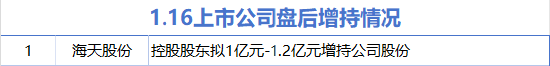 1.16上市公司盘后增持情况

| 1 | 海天股份 | 控股股东拟1亿元-1.2亿元增持公司股份 |
|---|---|---|